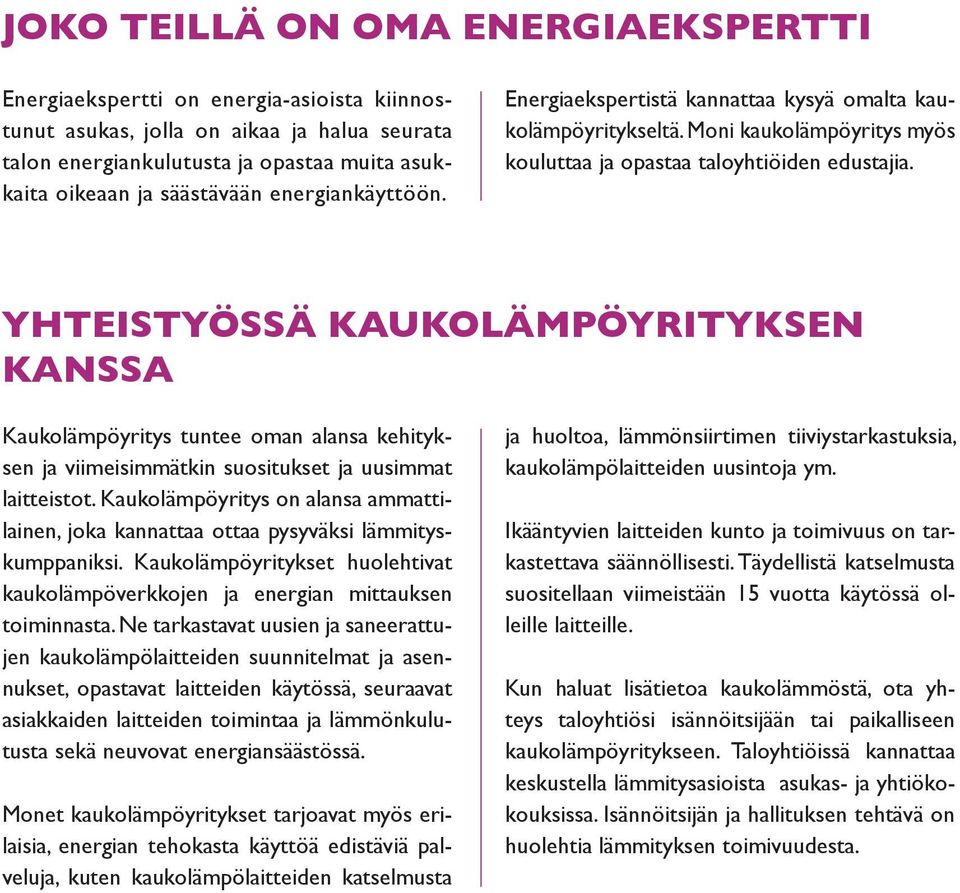 JOKO TEILLÄ ON OMA ENERGIAEKSPERTTI

Energiaekspertti on energia-asioista kiinnostunut asukas, jolla on aikaa ja halua seurata talon energiankulutusta ja opastaa muita asukkaita oikeaan ja säästävään energiankäyttöön.

Energiaekspertistä kannattaa kysyä omalta kaukolämpöyritykseltä. Moni kaukolämpöyritys myös kouluttaa ja opastaa taloyhtiöiden edustajia.

YHTEISTYÖSSÄ KAUKOLÄMPÖYRITYKSEN KANSSA

Kaukolämpöyritys tuntee oman alansa kehityksen ja viimeisimmätkin suositukset ja uusimmat laitteistot. Kaukolämpöyritys on alansa ammattilainen, joka kannattaa ottaa pysyväksi lämmityskumppaniksi. Kaukolämpöyritykset huolehtivat kaukolämpöverkkojen ja energian mittauksen toiminnasta. Ne tarkastavat uusien ja saneerattujen kaukolämpölaitteiden suunnitelmat ja asennukset, opastavat laitteiden käytössä, seuraavat asiakkaiden laitteiden toimintaa ja lämmönkulutusta sekä neuvovat energiansäästössä.

Monet kaukolämpöyritykset tarjoavat myös erilaisia, energian tehokasta käyttöä edistäviä palveluja, kuten kaukolämpölaitteiden katselmusta ja huoltoa, lämmönsiirtimen tiiviystarkastuksia, kaukolämpölaitteiden uusintoja ym.

Ikääntyvien laitteiden kunto ja toimivuus on tarkastettava säännöllisesti. Täydellistä katselmusta suositellaan viimeistään 15 vuotta käytössä olleille laitteille.

Kun haluat lisätietoa kaukolämmöstä, ota yhteys taloyhtiösi isännöitsijään tai paikalliseen kaukolämpöyritykseen. Taloyhtiöissä kannattaa keskustella lämmitysasioista asukas- ja yhtiökokouksissa. Isännöitsijän ja hallituksen tehtävä on huolehtia lämmityksen toimivuudesta.